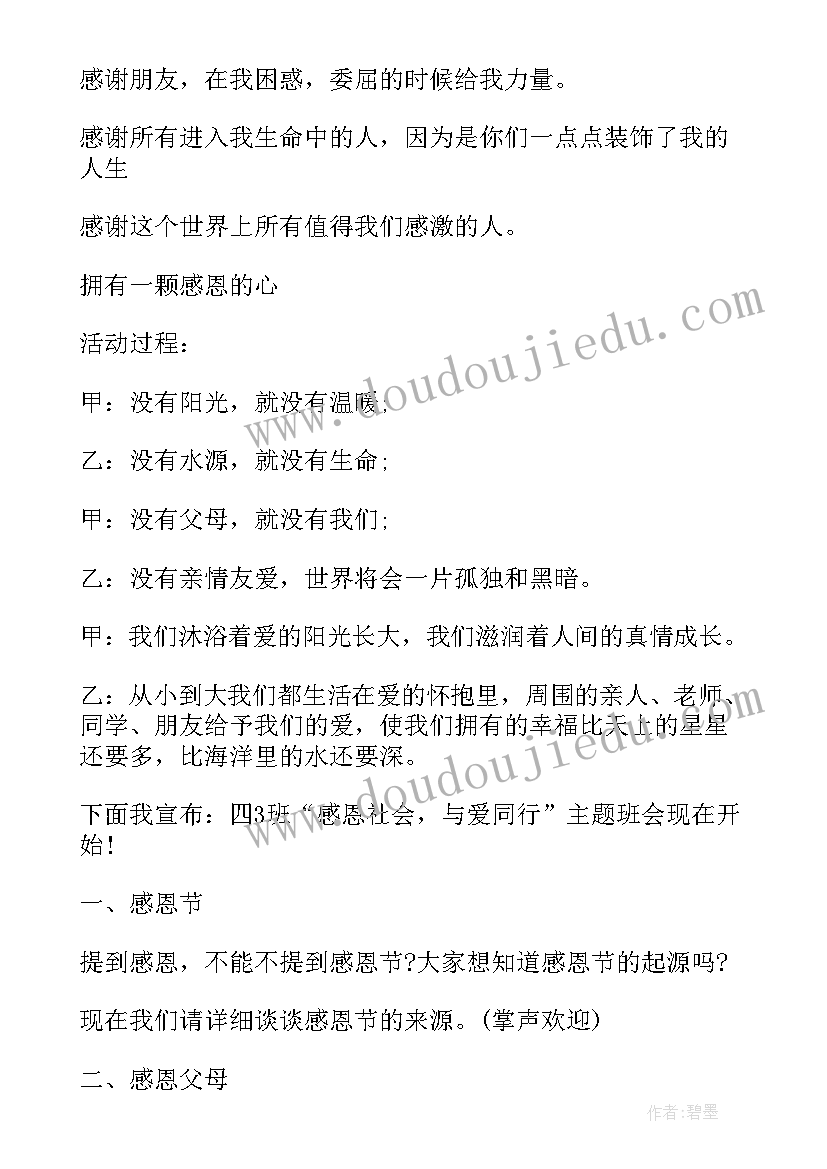 感谢朋友，在我困惑，委屈的时候给我力量。

感谢所有进入我生命中的人，因为是你们一点点装饰了我的人生

感谢这个世界上所有值得我们感激的人。

拥有一颗感恩的心

活动过程：

甲：没有阳光，就没有温暖；

乙：没有水源，就没有生命；

甲：没有父母，就没有我们；

乙：没有亲情友爱，世界将会一片孤独和黑暗。

甲：我们沐浴着爱的阳光长大，我们滋润着人间的真情成长。

乙：从小到大我们都生活在爱的怀抱里，周围的亲人、老师、同学、朋友给予我们的爱，使我们拥有的幸福比天上的星星还要多，比海洋里的水还要深。

下面我宣布：四3班“感恩社会，与爱同行”主题班会现在开始！

一、感恩节

提到感恩，不能不提到感恩节?大家想知道感恩节的起源吗?

现在我们请详细谈谈感恩节的来源。(掌声欢迎)

二、感恩父母

www.doudoujiedu.com

www.doudoujiedu.com

作者:碧墨